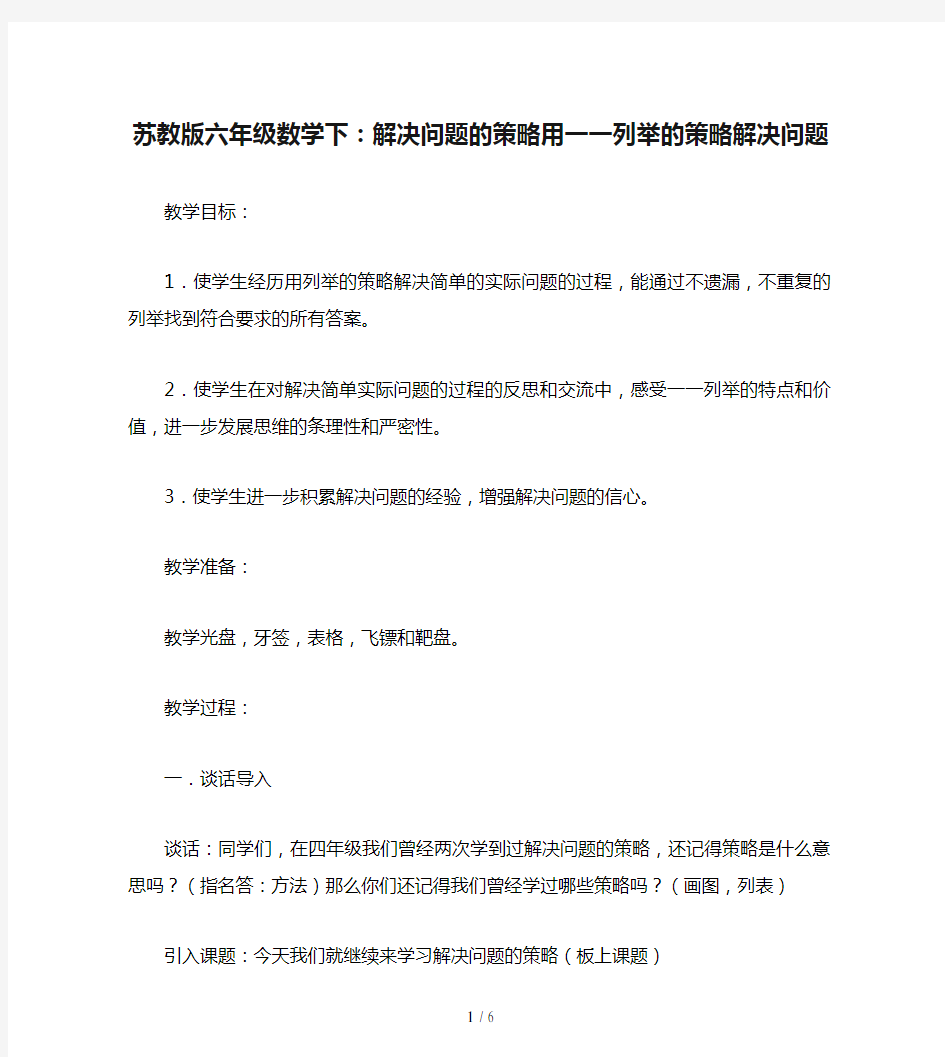 苏教版六年级数学下：解决问题的策略用一一列举的策略解决问题

教学目标：

1．使学生经历用列举的策略解决简单的实际问题的过程，能通过不遗漏，不重复的列举找到符合要求的所有答案。

2．使学生在对解决简单实际问题的过程的反思和交流中，感受一一列举的特点和价值，进一步发展思维的条理性和严密性。

3．使学生进一步积累解决问题的经验，增强解决问题的信心。

教学准备：

教学光盘，牙签，表格，飞镖和靶盘。

教学过程：

一．谈话导入

谈话：同学们，在四年级我们曾经两次学到过解决问题的策略，还记得策略是什么意思吗？（指名答：方法）那么你们还记得我们曾经学过哪些策略吗？（画图，列表）

引入课题：今天我们就继续来学习解决问题的策略（板上课题）

1 / 6